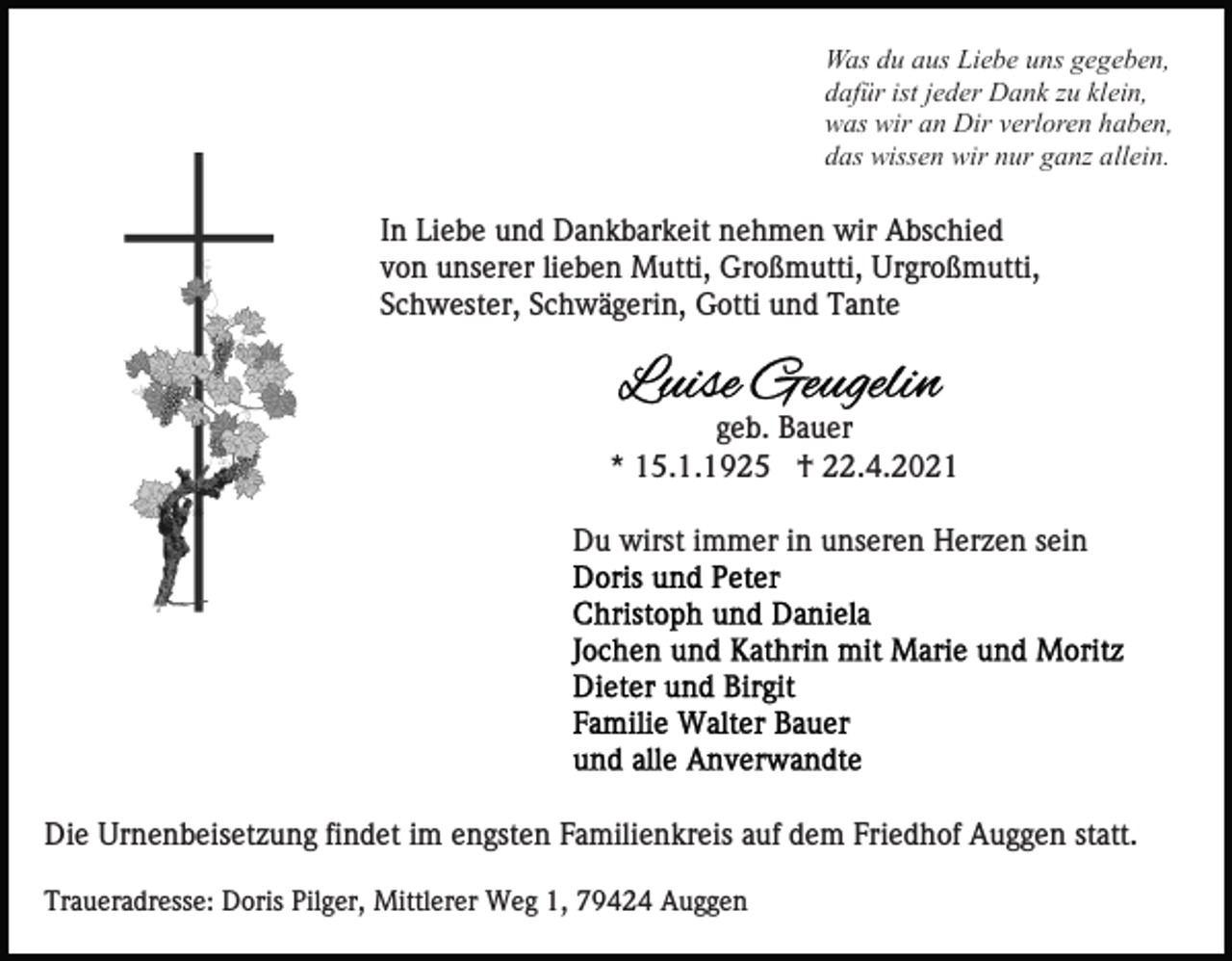 Was du aus Liebe uns gegeben,
dafür ist jeder Dank zu klein,
was wir an Dir verloren haben,
das wissen wir nur ganz allein.

In Liebe und Dankbarkeit nehmen wir Abschied von unserer lieben Mutti, Großmutti, Urgroßmutti, Schwester, Schwägerin, Gotti und Tante

Luise Geugelin
geb. Bauer
* 15.1.1925 † 22.4.2021

Du wirst immer in unseren Herzen sein
Doris und Peter
Christoph und Daniela
Jochen und Kathrin mit Marie und Moritz
Dieter und Birgit
Familie Walter Bauer
und alle Anverwandte

Die Urnenbeisetzung findet im engsten Familienkreis auf dem Friedhof Auggen statt.

Traueradresse: Doris Pilger, Mittlerer Weg 1, 79424 Auggen